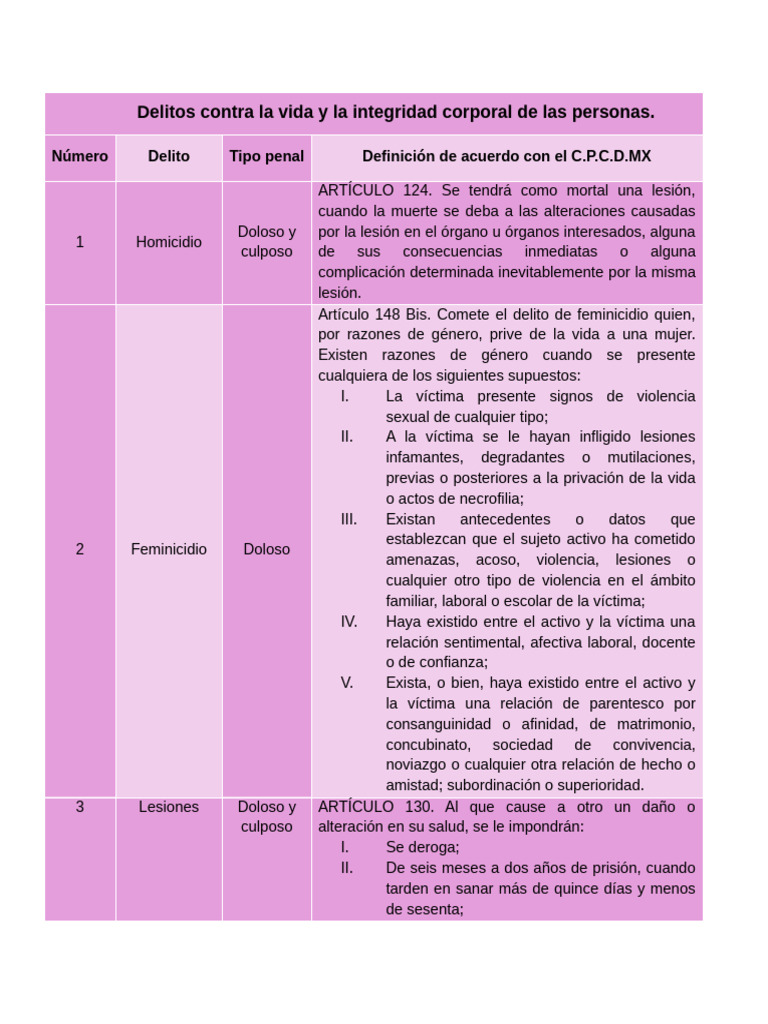 | Delitos contra la vida y la integridad corporal de las personas. | | | |
|---|---|---|---|
| Número | Delito | Tipo penal | Definición de acuerdo con el C.P.C.D.MX |
| 1 | Homicidio | Doloso y culposo | ARTÍCULO 124. Se tendrá como mortal una lesión, cuando la muerte se deba a las alteraciones causadas por la lesión en el órgano u órganos interesados, alguna de sus consecuencias inmediatas o alguna complicación determinada inevitablemente por la misma lesión. |
| 2 | Feminicidio | Doloso | Artículo 148 Bis. Comete el delito de feminicidio quien, por razones de género, prive de la vida a una mujer. Existen razones de género cuando se presente cualquiera de los siguientes supuestos: I. La víctima presente signos de violencia sexual de cualquier tipo; II. A la víctima se le hayan infligido lesiones infamantes, degradantes o mutilaciones, previas o posteriores a la privación de la vida o actos de necrofilia; III. Existan antecedentes o datos que establezcan que el sujeto activo ha cometido amenazas, acoso, violencia, lesiones o cualquier otro tipo de violencia en el ámbito familiar, laboral o escolar de la víctima; IV. Haya existido entre el activo y la víctima una relación sentimental, afectiva laboral, docente o de confianza; V. Exista, o bien, haya existido entre el activo y la víctima una relación de parentesco por consanguinidad o afinidad, de matrimonio, concubinato, sociedad de convivencia, noviazgo o cualquier otra relación de hecho o amistad; subordinación o superioridad. |
| 3 | Lesiones | Doloso y culposo | ARTÍCULO 130. Al que cause a otro un daño o alteración en su salud, se le impondrán: I. Se deroga; II. De seis meses a dos años de prisión, cuando tarden en sanar más de quince días y menos de sesenta; |